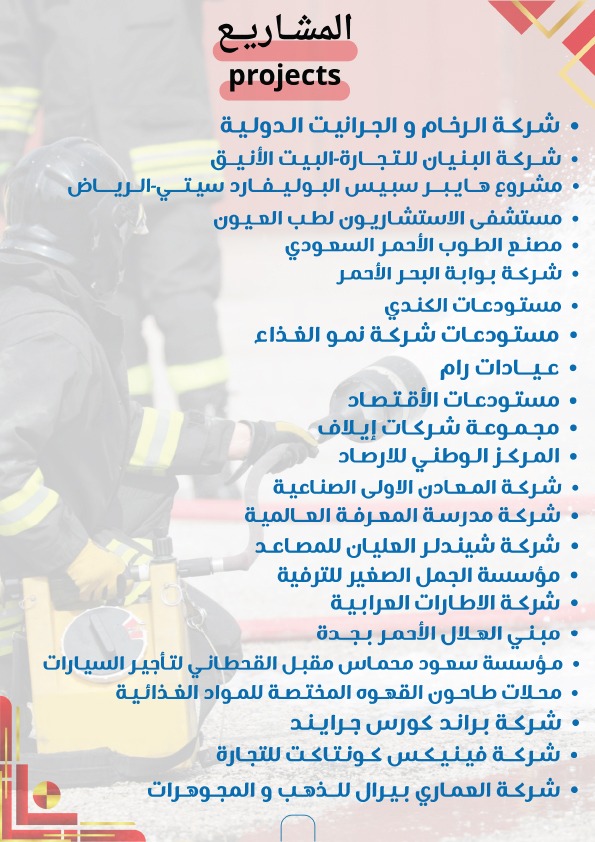 المشاريع
projects

- شركة الرخام و الجرانيت الدولية
- شركة البنيان للتجارة-البيت الأنيق
- مشروع هايبر سبيس البوليفارد سيتي-الرياض
- مستشفى الاستشاريون لطب العيون
- مصنع الطوب الأحمر السعودي
- شركة بوابة البحر الأحمر
- مستودعات الكندي
- مستودعات شركة نمو الغذاء
- عيادات رام
- مستودعات الأقتصاد
- مجموعة شركات إيلاف
- المركز الوطني للارصاد
- شركة المعادن الاولى الصناعية
- شركة مدرسة المعرفة العالمية
- شركة شيندلر العليان للمصاعد
- مؤسسة الجمل الصغير للترفية
- شركة الاطارات العرابية
- مبني الهلال الأحمر بجدة
- مؤسسة سعود محماس مقبل القحطاني لتأجير السيارات
- محلات طاحون القهوه المختصة للمواد الغذائية
- شركة براند كورس جرايند
- شركة فينيكس كونتاكت للتجارة
- شركة العماري بيرال للذهب و المجوهرات